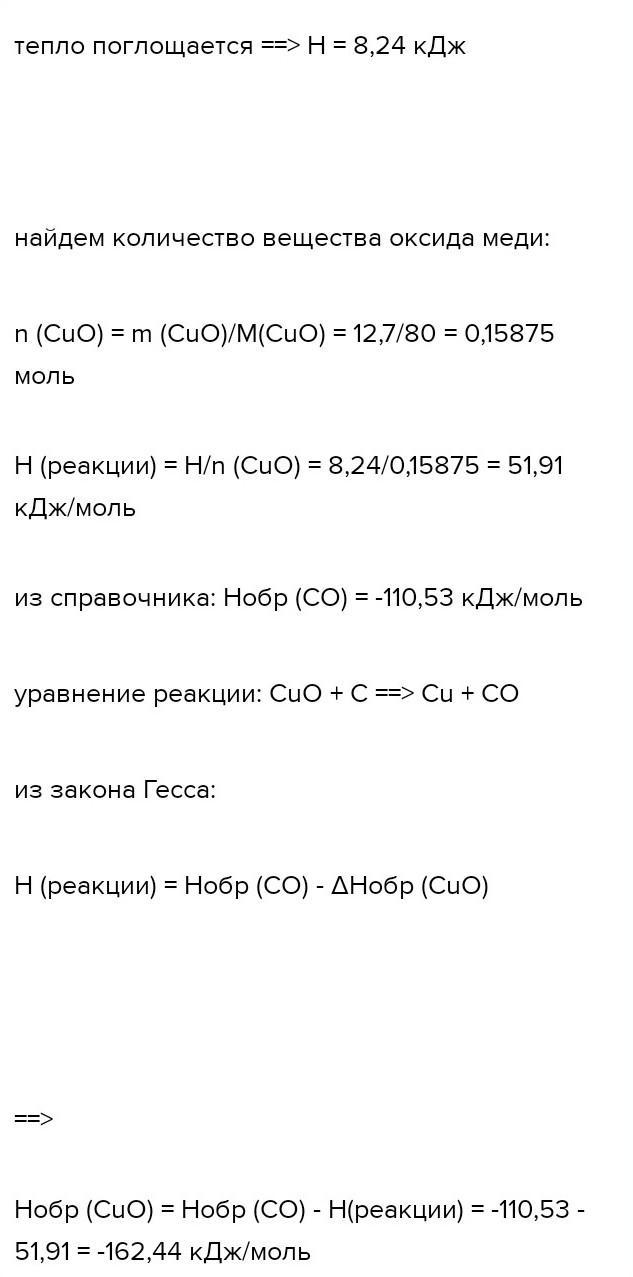 тепло поглощается ==> H = 8,24 кДж

найдем количество вещества оксида меди:

n (CuO) = m (CuO)/M(CuO) = 12,7/80 = 0,15875 моль

H (реакции) = H/n (CuO) = 8,24/0,15875 = 51,91 кДж/моль

из справочника: Hобр (CO) = -110,53 кДж/моль

уравнение реакции: CuO + C ==> Cu + CO

из закона Гесса:

H (реакции) = Hобр (CO) - ΔHобр (CuO)

==>

Hобр (CuO) = Hобр (CO) - H(реакции) = -110,53 - 51,91 = -162,44 кДж/моль